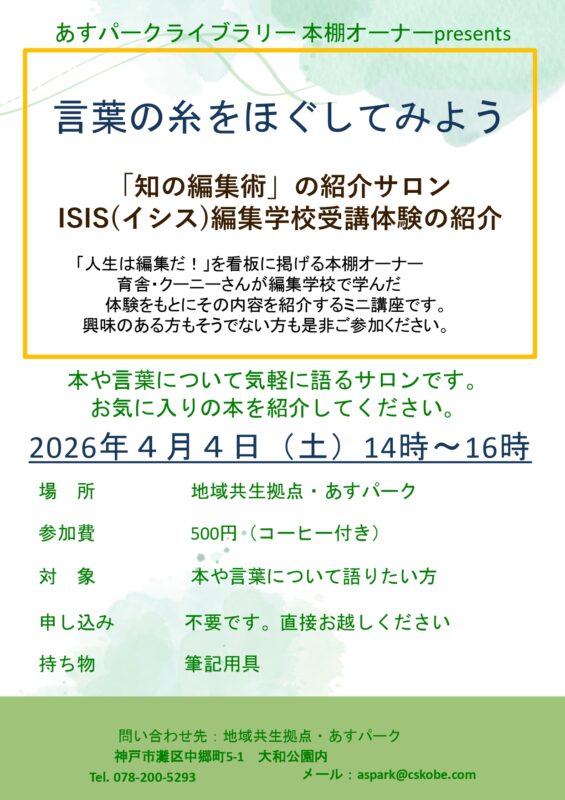 あすパークライブラリー 本棚オーナーpresents

言葉の糸をほぐしてみよう

「知の編集術」の紹介サロン
ISIS(イシス)編集学校受講体験の紹介

「人生は編集だ！」を看板に掲げる本棚オーナー
育舎・クーニーさんが編集学校で学んだ
体験をもとにその内容を紹介するミニ講座です。
興味のある方もそうでない方も是非ご参加ください。

本や言葉について気軽に語るサロンです。
お気に入りの本を紹介してください。

2026年４月４日（土）14時～16時

場　所　　地域共生拠点・あすパーク

参加費　　500円（コーヒー付き）

対　象　　本や言葉について語りたい方

申し込み　　不要です。直接お越しください

持ち物　　筆記用具

問い合わせ先：地域共生拠点・あすパーク
神戸市灘区中郷町5-1　大和公園内
Tel. 078-200-5293　　メール：aspark@cskobe.com